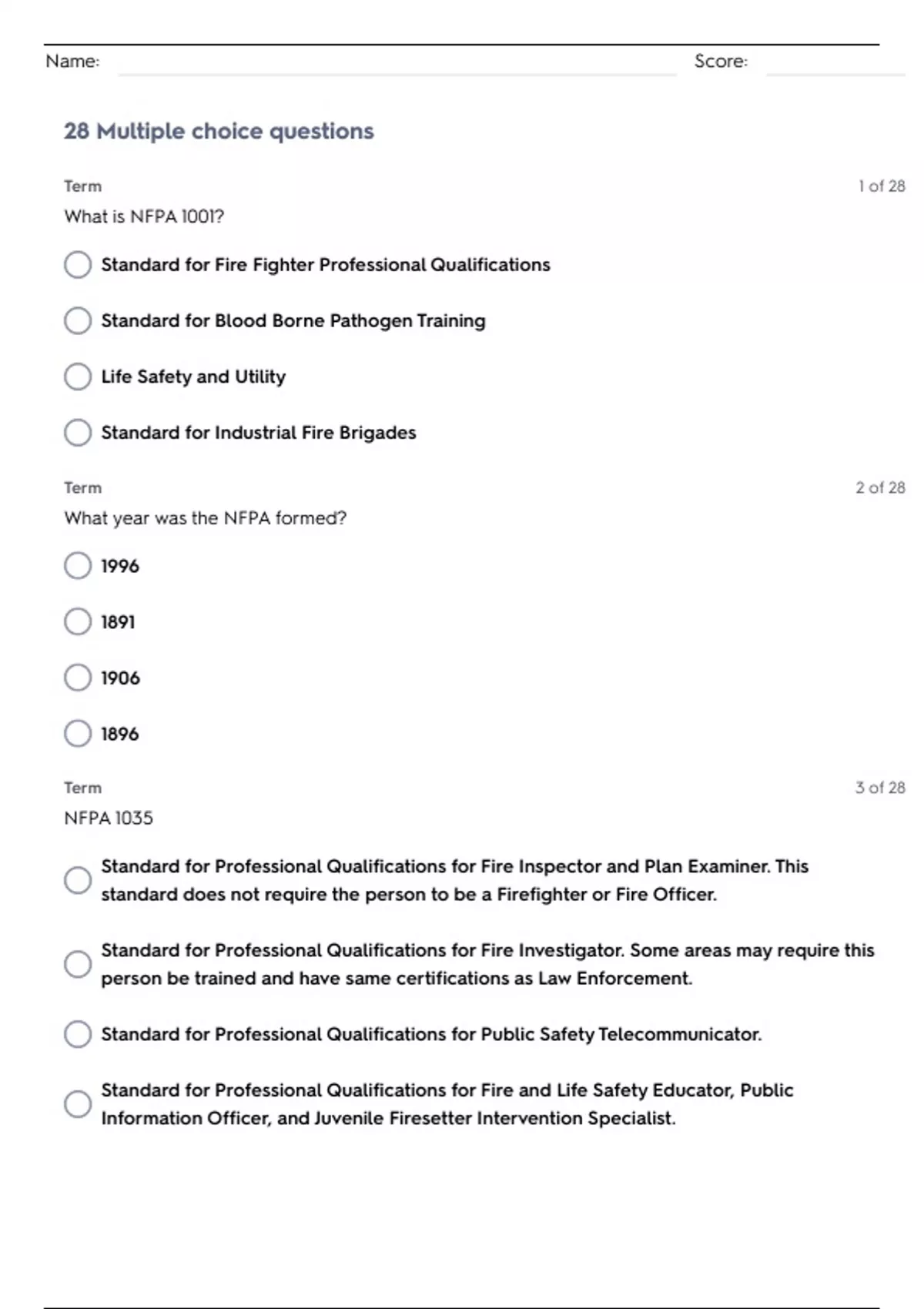 Name: Score:

28 Multiple choice questions

Term 1 of 28

What is NFPA 1001?

Standard for Fire Fighter Professional Qualifications

Standard for Blood Borne Pathogen Training

Life Safety and Utility

Standard for Industrial Fire Brigades

Term 2 of 28

What year was the NFPA formed?

1996

1891

1906

1896

Term 3 of 28

NFPA 1035

Standard for Professional Qualifications for Fire Inspector and Plan Examiner. This standard does not require the person to be a Firefighter or Fire Officer.

Standard for Professional Qualifications for Fire Investigator. Some areas may require this person be trained and have same certifications as Law Enforcement.

Standard for Professional Qualifications for Public Safety Telecommunicator.

Standard for Professional Qualifications for Fire and Life Safety Educator, Public Information Officer, and Juvenile Firesetter Intervention Specialist.